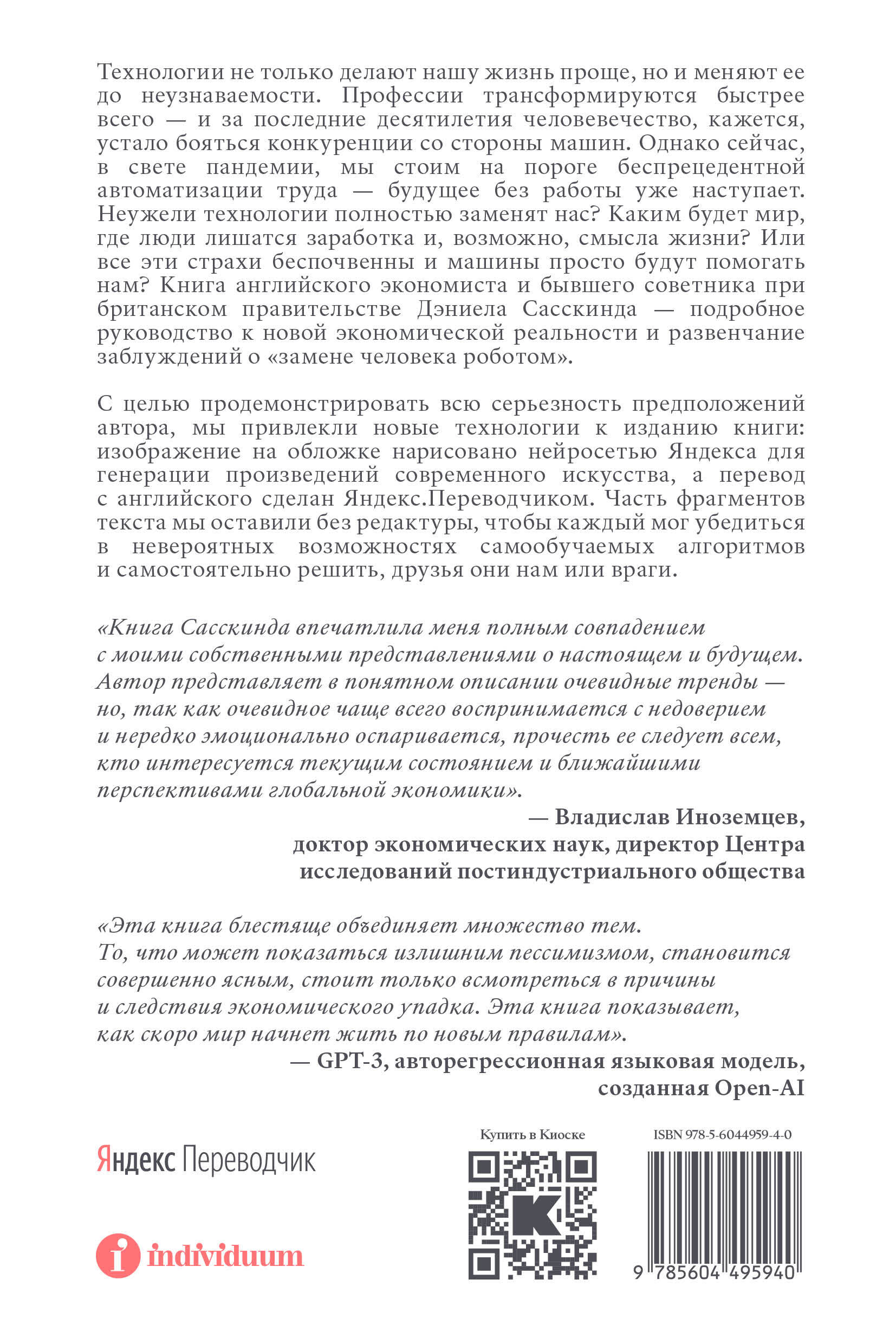 Технологии не только делают нашу жизнь проще, но и меняют ее до неузнаваемости. Профессии трансформируются быстрее всего — и за последние десятилетия человевечество, кажется, устало бояться конкуренции со стороны машин. Однако сейчас, в свете пандемии, мы стоим на пороге беспрецедентной автоматизации труда — будущее без работы уже наступает. Неужели технологии полностью заменят нас? Каким будет мир, где люди лишатся заработка и, возможно, смысла жизни? Или все эти страхи беспочвенны и машины просто будут помогать нам? Книга английского экономиста и бывшего советника при британском правительстве Дэниела Сасскинда — подробное руководство к новой экономической реальности и развенчание заблуждений о «замене человека роботом».

С целью продемонстрировать всю серьезность предположений автора, мы привлекли новые технологии к изданию книги: изображение на обложке нарисовано нейросетью Яндекса для генерации произведений современного искусства, а перевод с английского сделан Яндекс.Переводчиком. Часть фрагментов текста мы оставили без редактуры, чтобы каждый мог убедиться в невероятных возможностях самообучаемых алгоритмов и самостоятельно решить, друзья они нам или враги.

«Книга Сасскинда впечатлила меня полным совпадением с моими собственными представлениями о настоящем и будущем. Автор представляет в понятном описании очевидные тренды — но, так как очевидное чаще всего воспринимается с недоверием и нередко эмоционально оспаривается, прочесть ее следует всем, кто интересуется текущим состоянием и ближайшими перспективами глобальной экономики».

— Владислав Иноземцев, доктор экономических наук, директор Центра исследований постиндустриального общества

«Эта книга блестяще объединяет множество тем. То, что может показаться излишним пессимизмом, становится совершенно ясным, стоит только всмотреться в причины и следствия экономического упадка. Эта книга показывает, как скоро мир начнет жить по новым правилам».

— GPT-3, авторегрессионная языковая модель, созданная Open-AI

Яндекс Переводчик

individuum

Купить в Киоске

ISBN 978-5-6044959-4-0

9 785604 495940